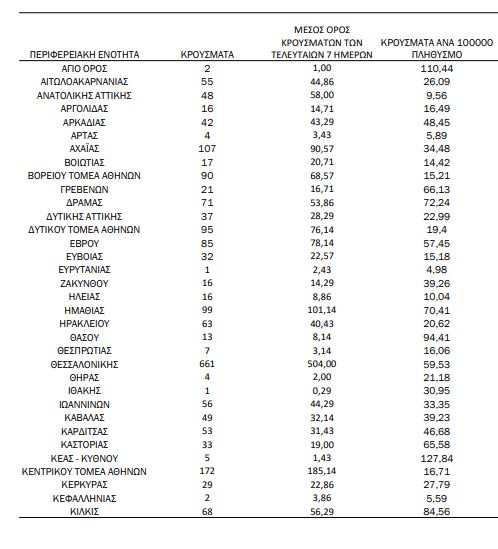 | ΠΕΡΙΦΕΡΕΙΑΚΗ ΕΝΟΤΗΤΑ | ΚΡΟΥΣΜΑΤΑ | ΜΕΣΟΣ ΟΡΟΣ ΚΡΟΥΣΜΑΤΩΝ ΤΩΝ ΤΕΛΕΥΤΑΙΩΝ 7 ΗΜΕΡΩΝ | ΚΡΟΥΣΜΑΤΑ ΑΝΑ 100000 ΠΛΗΘΥΣΜΟ |
|---|---|---|---|
| ΑΓΙΟ ΟΡΟΣ | 2 | 1,00 | 110,44 |
| ΑΙΤΩΛΟΑΚΑΡΝΑΝΙΑΣ | 55 | 44,86 | 26,09 |
| ΑΝΑΤΟΛΙΚΗΣ ΑΤΤΙΚΗΣ | 48 | 58,00 | 9,56 |
| ΑΡΓΟΛΙΔΑΣ | 16 | 14,71 | 16,49 |
| ΑΡΚΑΔΙΑΣ | 42 | 43,29 | 48,45 |
| ΑΡΤΑΣ | 4 | 3,43 | 5,89 |
| ΑΧΑΪΑΣ | 107 | 90,57 | 34,48 |
| ΒΟΙΩΤΙΑΣ | 17 | 20,71 | 14,42 |
| ΒΟΡΕΙΟΥ ΤΟΜΕΑ ΑΘΗΝΩΝ | 90 | 68,57 | 15,21 |
| ΓΡΕΒΕΝΩΝ | 21 | 16,71 | 66,13 |
| ΔΡΑΜΑΣ | 71 | 53,86 | 72,24 |
| ΔΥΤΙΚΗΣ ΑΤΤΙΚΗΣ | 37 | 28,29 | 22,99 |
| ΔΥΤΙΚΟΥ ΤΟΜΕΑ ΑΘΗΝΩΝ | 95 | 76,14 | 19,4 |
| ΕΒΡΟΥ | 85 | 78,14 | 57,45 |
| ΕΥΒΟΙΑΣ | 32 | 22,57 | 15,18 |
| ΕΥΡΥΤΑΝΙΑΣ | 1 | 2,43 | 4,98 |
| ΖΑΚΥΝΘΟΥ | 16 | 14,29 | 39,26 |
| ΗΛΕΙΑΣ | 16 | 8,86 | 10,04 |
| ΗΜΑΘΙΑΣ | 99 | 101,14 | 70,41 |
| ΗΡΑΚΛΕΙΟΥ | 63 | 40,43 | 20,62 |
| ΘΑΣΟΥ | 13 | 8,14 | 94,41 |
| ΘΕΣΠΡΩΤΙΑΣ | 7 | 3,14 | 16,06 |
| ΘΕΣΣΑΛΟΝΙΚΗΣ | 661 | 504,00 | 59,53 |
| ΘΗΡΑΣ | 4 | 2,00 | 21,18 |
| ΙΘΑΚΗΣ | 1 | 0,29 | 30,95 |
| ΙΩΑΝΝΙΝΩΝ | 56 | 44,29 | 33,35 |
| ΚΑΒΑΛΑΣ | 49 | 32,14 | 39,23 |
| ΚΑΡΔΙΤΣΑΣ | 53 | 31,43 | 46,68 |
| ΚΑΣΤΟΡΙΑΣ | 33 | 19,00 | 65,58 |
| ΚΕΑΣ - ΚΥΘΝΟΥ | 5 | 1,43 | 127,84 |
| ΚΕΝΤΡΙΚΟΥ ΤΟΜΕΑ ΑΘΗΝΩΝ | 172 | 185,14 | 16,71 |
| ΚΕΡΚΥΡΑΣ | 29 | 22,86 | 27,79 |
| ΚΕΦΑΛΛΗΝΙΑΣ | 2 | 3,86 | 5,59 |
| ΚΙΛΚΙΣ | 68 | 56,29 | 84,56 |